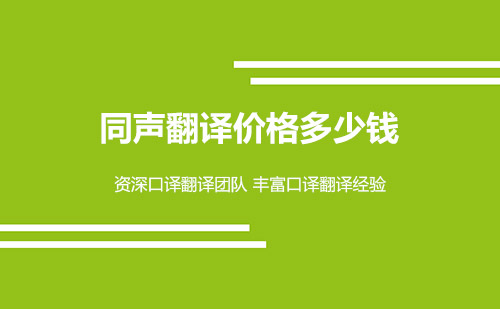 同声翻译价格多少钱

资深口译翻译团队 丰富口译翻译经验